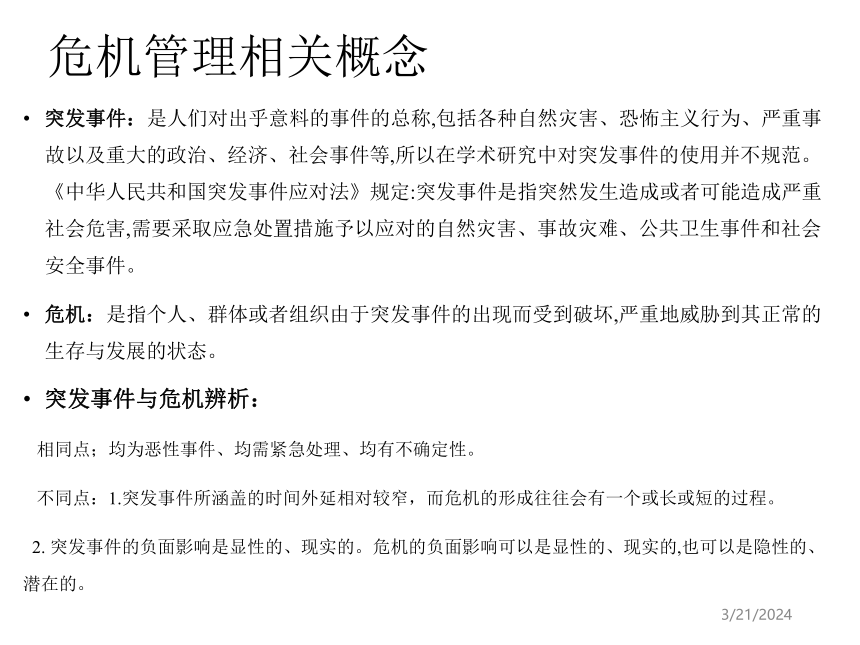 危机管理相关概念

• 突发事件：是人们对出乎意料的事件的总称,包括各种自然灾害、恐怖主义行为、严重事故以及重大的政治、经济、社会事件等,所以在学术研究中对突发事件的使用并不规范。《中华人民共和国突发事件应对法》规定:突发事件是指突然发生造成或者可能造成严重社会危害,需要采取应急处置措施予以应对的自然灾害、事故灾难、公共卫生事件和社会安全事件。

• 危机：是指个人、群体或者组织由于突发事件的出现而受到破坏,严重地威胁到其正常的生存与发展的状态。

• 突发事件与危机辨析：

相同点：均为恶性事件、均需紧急处理、均有不确定性。

不同点：1.突发事件所涵盖的时间外延相对较窄，而危机的形成往往会有一个或长或短的过程。

2. 突发事件的负面影响是显性的、现实的。危机的负面影响可以是显性的、现实的,也可以是隐性的、潜在的。

3/21/2024